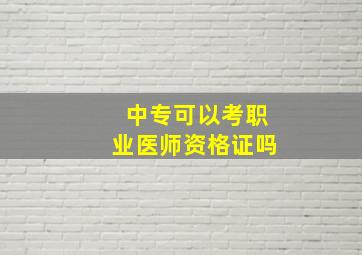 中专可以考职业医师资格证吗